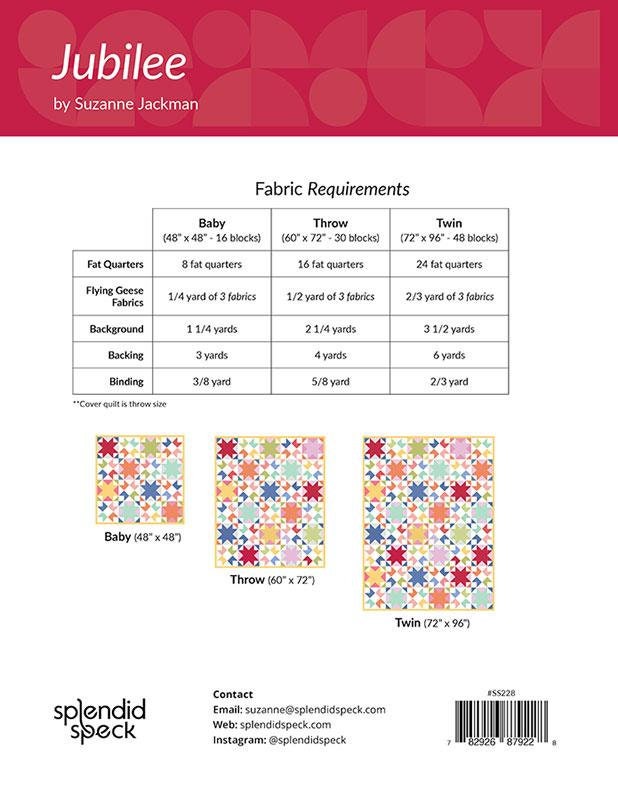 Jubilee
by Suzanne Jackman

Fabric Requirements

| | Baby (48" x 48" - 16 blocks) | Throw (60" x 72" - 30 blocks) | Twin (72" x 96" - 48 blocks) |
|---|---|---|---|
| Fat Quarters | 8 fat quarters | 16 fat quarters | 24 fat quarters |
| Flying Geese Fabrics | 1/4 yard of 3 fabrics | 1/2 yard of 3 fabrics | 2/3 yard of 3 fabrics |
| Background | 1 1/4 yards | 2 1/4 yards | 3 1/2 yards |
| Backing | 3 yards | 4 yards | 6 yards |
| Binding | 3/8 yard | 5/8 yard | 2/3 yard |

**Cover quilt is throw size

Baby (48" x 48")

Throw (60" x 72")

Twin (72" x 96")

splendid speck

Contact
Email: suzanne@splendidspeck.com
Web: splendidspeck.com
Instagram: @splendidspeck

#SS228
7 82926 87922 8